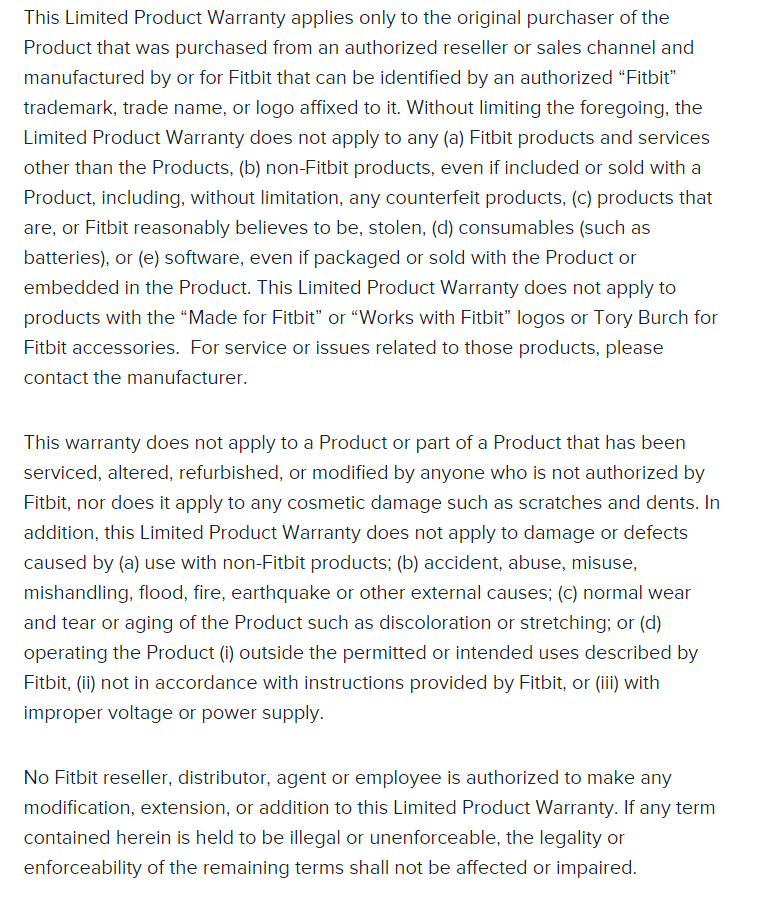 This Limited Product Warranty applies only to the original purchaser of the Product that was purchased from an authorized reseller or sales channel and manufactured by or for Fitbit that can be identified by an authorized “Fitbit” trademark, trade name, or logo affixed to it. Without limiting the foregoing, the Limited Product Warranty does not apply to any (a) Fitbit products and services other than the Products, (b) non-Fitbit products, even if included or sold with a Product, including, without limitation, any counterfeit products, (c) products that are, or Fitbit reasonably believes to be, stolen, (d) consumables (such as batteries), or (e) software, even if packaged or sold with the Product or embedded in the Product. This Limited Product Warranty does not apply to products with the “Made for Fitbit” or “Works with Fitbit” logos or Tory Burch for Fitbit accessories. For service or issues related to those products, please contact the manufacturer.

This warranty does not apply to a Product or part of a Product that has been serviced, altered, refurbished, or modified by anyone who is not authorized by Fitbit, nor does it apply to any cosmetic damage such as scratches and dents. In addition, this Limited Product Warranty does not apply to damage or defects caused by (a) use with non-Fitbit products; (b) accident, abuse, misuse, mishandling, flood, fire, earthquake or other external causes; (c) normal wear and tear or aging of the Product such as discoloration or stretching; or (d) operating the Product (i) outside the permitted or intended uses described by Fitbit, (ii) not in accordance with instructions provided by Fitbit, or (iii) with improper voltage or power supply.

No Fitbit reseller, distributor, agent or employee is authorized to make any modification, extension, or addition to this Limited Product Warranty. If any term contained herein is held to be illegal or unenforceable, the legality or enforceability of the remaining terms shall not be affected or impaired.